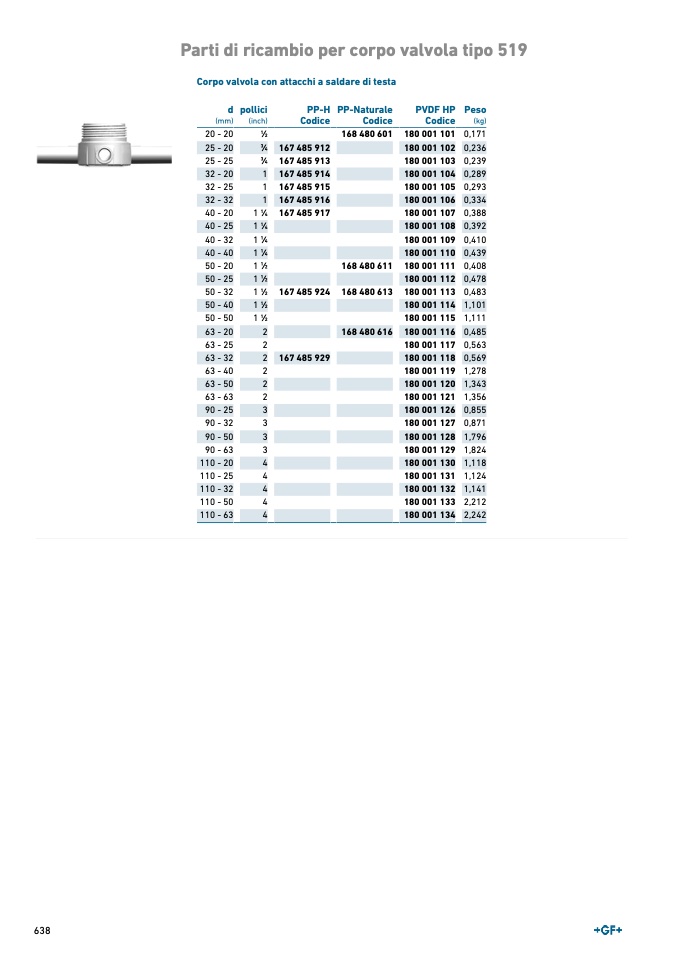 Parti di ricambio per corpo valvola tipo 519

Corpo valvola con attacchi a saldare di testa

| d (mm) | pollici (inch) | PP-H Codice | PP-Naturale Codice | PVDF HP Codice | Peso (kg) |
|---|---|---|---|---|---|
| 20 - 20 | ½ | | 168 480 601 | 180 001 101 | 0,171 |
| 25 - 20 | ¾ | 167 485 912 | | 180 001 102 | 0,236 |
| 25 - 25 | ¾ | 167 485 913 | | 180 001 103 | 0,239 |
| 32 - 20 | 1 | 167 485 914 | | 180 001 104 | 0,289 |
| 32 - 25 | 1 | 167 485 915 | | 180 001 105 | 0,293 |
| 32 - 32 | 1 | 167 485 916 | | 180 001 106 | 0,334 |
| 40 - 20 | 1 ¼ | 167 485 917 | | 180 001 107 | 0,388 |
| 40 - 25 | 1 ¼ | | | 180 001 108 | 0,392 |
| 40 - 32 | 1 ¼ | | | 180 001 109 | 0,410 |
| 40 - 40 | 1 ¼ | | | 180 001 110 | 0,439 |
| 50 - 20 | 1 ½ | | 168 480 611 | 180 001 111 | 0,408 |
| 50 - 25 | 1 ½ | | | 180 001 112 | 0,478 |
| 50 - 32 | 1 ½ | 167 485 924 | 168 480 613 | 180 001 113 | 0,483 |
| 50 - 40 | 1 ½ | | | 180 001 114 | 1,101 |
| 50 - 50 | 1 ½ | | | 180 001 115 | 1,111 |
| 63 - 20 | 2 | | 168 480 616 | 180 001 116 | 0,485 |
| 63 - 25 | 2 | | | 180 001 117 | 0,563 |
| 63 - 32 | 2 | 167 485 929 | | 180 001 118 | 0,569 |
| 63 - 40 | 2 | | | 180 001 119 | 1,278 |
| 63 - 50 | 2 | | | 180 001 120 | 1,343 |
| 63 - 63 | 2 | | | 180 001 121 | 1,356 |
| 90 - 25 | 3 | | | 180 001 126 | 0,855 |
| 90 - 32 | 3 | | | 180 001 127 | 0,871 |
| 90 - 50 | 3 | | | 180 001 128 | 1,796 |
| 90 - 63 | 3 | | | 180 001 129 | 1,824 |
| 110 - 20 | 4 | | | 180 001 130 | 1,118 |
| 110 - 25 | 4 | | | 180 001 131 | 1,124 |
| 110 - 32 | 4 | | | 180 001 132 | 1,141 |
| 110 - 50 | 4 | | | 180 001 133 | 2,212 |
| 110 - 63 | 4 | | | 180 001 134 | 2,242 |

638

+GF+